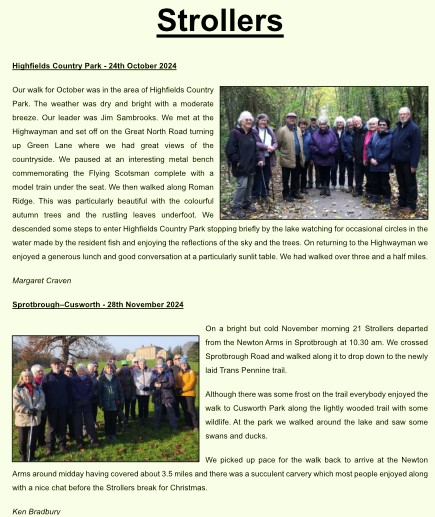 Strollers

Highfields Country Park - 24th October 2024

Our walk for October was in the area of Highfields Country Park. The weather was dry and bright with a moderate breeze. Our leader was Jim Sambrooks. We met at the Highwayman and set off on the Great North Road turning up Green Lane where we had great views of the countryside. We paused at an interesting metal bench commemorating the Flying Scotsman complete with a model train under the seat. We then walked along Roman Ridge. This was particularly beautiful with the colourful autumn trees and the rustling leaves underfoot. We descended some steps to enter Highfields Country Park stopping briefly by the lake watching for occasional circles in the water made by the resident fish and enjoying the reflections of the sky and the trees. On returning to the Highwayman we enjoyed a generous lunch and good conversation at a particularly sunlit table. We had walked over three and a half miles.

Margaret Craven

Sprotbrough–Cusworth - 28th November 2024

On a bright but cold November morning 21 Strollers departed from the Newton Arms in Sprotbrough at 10.30 am. We crossed Sprotbrough Road and walked along it to drop down to the newly laid Trans Pennine trail.

Although there was some frost on the trail everybody enjoyed the walk to Cusworth Park along the lightly wooded trail with some wildlife. At the park we walked around the lake and saw some swans and ducks.

We picked up pace for the walk back to arrive at the Newton Arms around midday having covered about 3.5 miles and there was a succulent carvery which most people enjoyed along with a nice chat before the Strollers break for Christmas.

Ken Bradbury